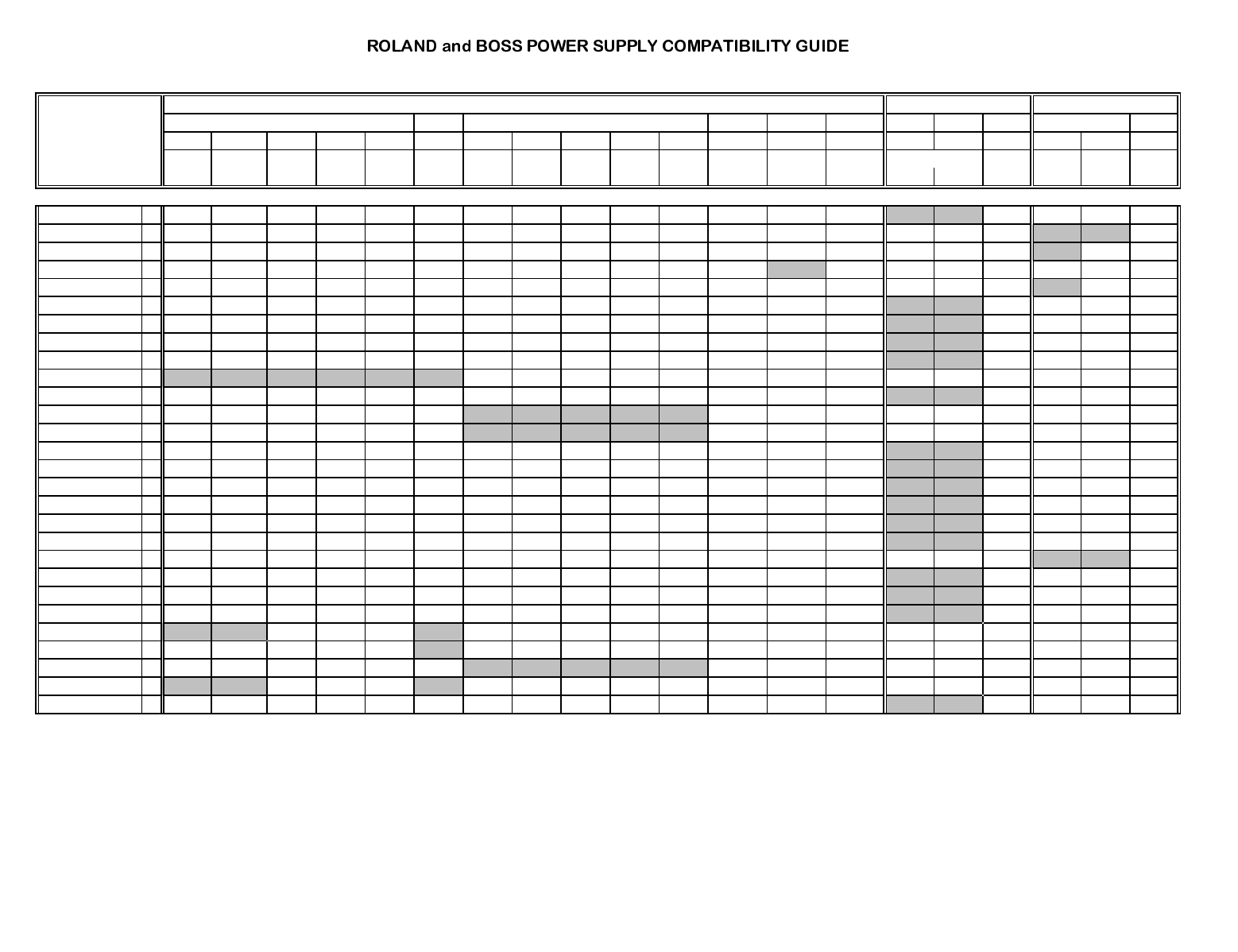 ROLAND and BOSS POWER SUPPLY COMPATIBILITY GUIDE